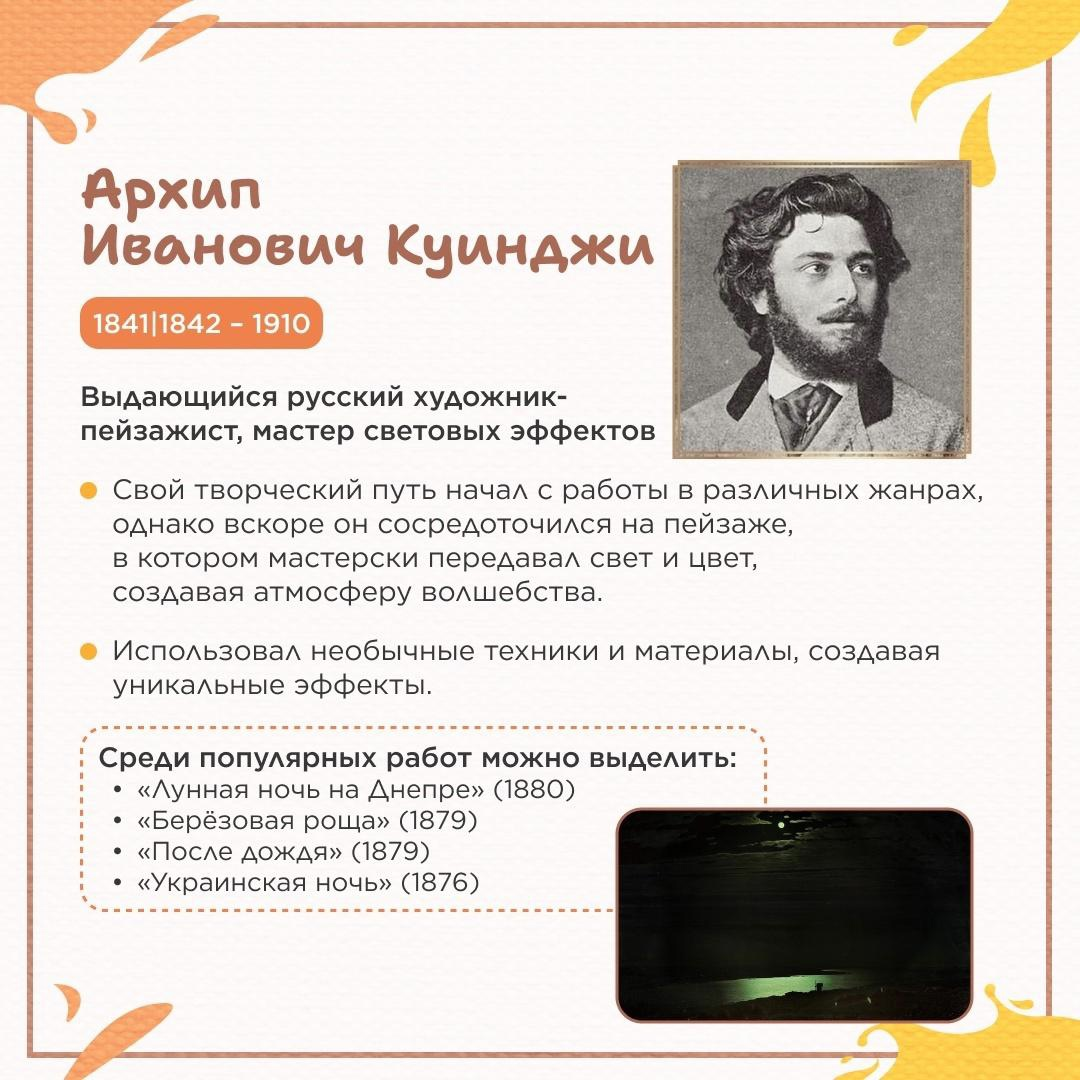 Архип Иванович Куинджи

1841|1842 - 1910

Выдающийся русский художник-пейзажист, мастер световых эффектов

Свой творческий путь начал с работы в различных жанрах, однако вскоре он сосредоточился на пейзаже, в котором мастерски передавал свет и цвет, создавая атмосферу волшебства.

Использовал необычные техники и материалы, создавая уникальные эффекты.

Среди популярных работ можно выделить:
• «Лунная ночь на Днепре» (1880)
• «Берёзовая роща» (1879)
• «После дождя» (1879)
• «Украинская ночь» (1876)